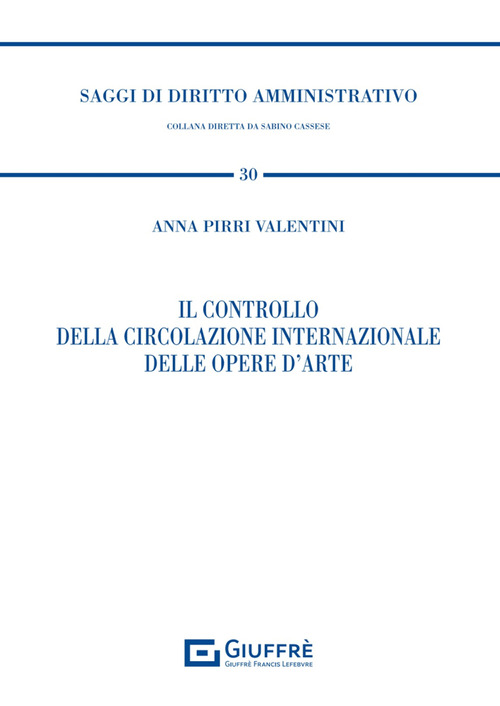 SAGGI DI DIRITTO AMMINISTRATIVO

COLLANA DIRETTA DA SABINO CASSESE

30

ANNA PIRRI VALENTINI

IL CONTROLLO
DELLA CIRCOLAZIONE INTERNAZIONALE
DELLE OPERE D'ARTE

GIUFFRÈ
GIUFFRÈ FRANCIS LEFEBVRE